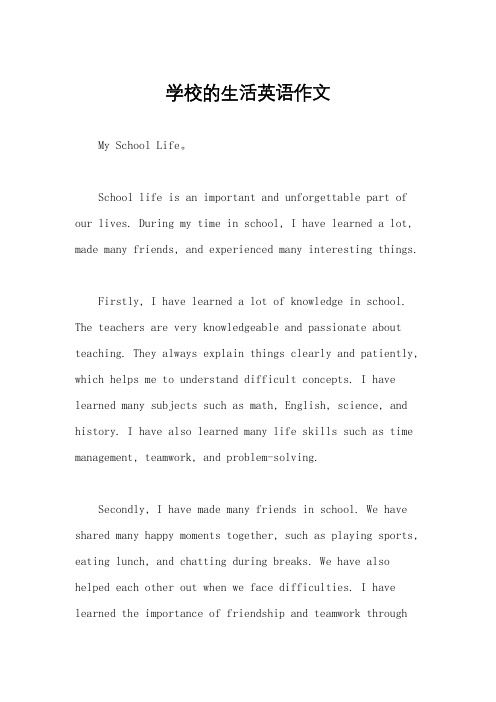 学校的生活英语作文

My School Life。

School life is an important and unforgettable part of our lives. During my time in school, I have learned a lot, made many friends, and experienced many interesting things.

Firstly, I have learned a lot of knowledge in school. The teachers are very knowledgeable and passionate about teaching. They always explain things clearly and patiently, which helps me to understand difficult concepts. I have learned many subjects such as math, English, science, and history. I have also learned many life skills such as time management, teamwork, and problem-solving.

Secondly, I have made many friends in school. We have shared many happy moments together, such as playing sports, eating lunch, and chatting during breaks. We have also helped each other out when we face difficulties. I have learned the importance of friendship and teamwork through